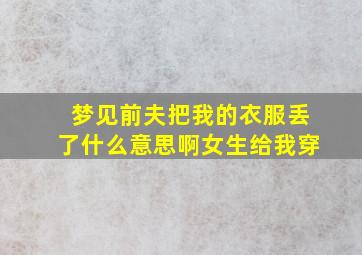 梦见前夫把我的衣服丢了什么意思啊女生给我穿